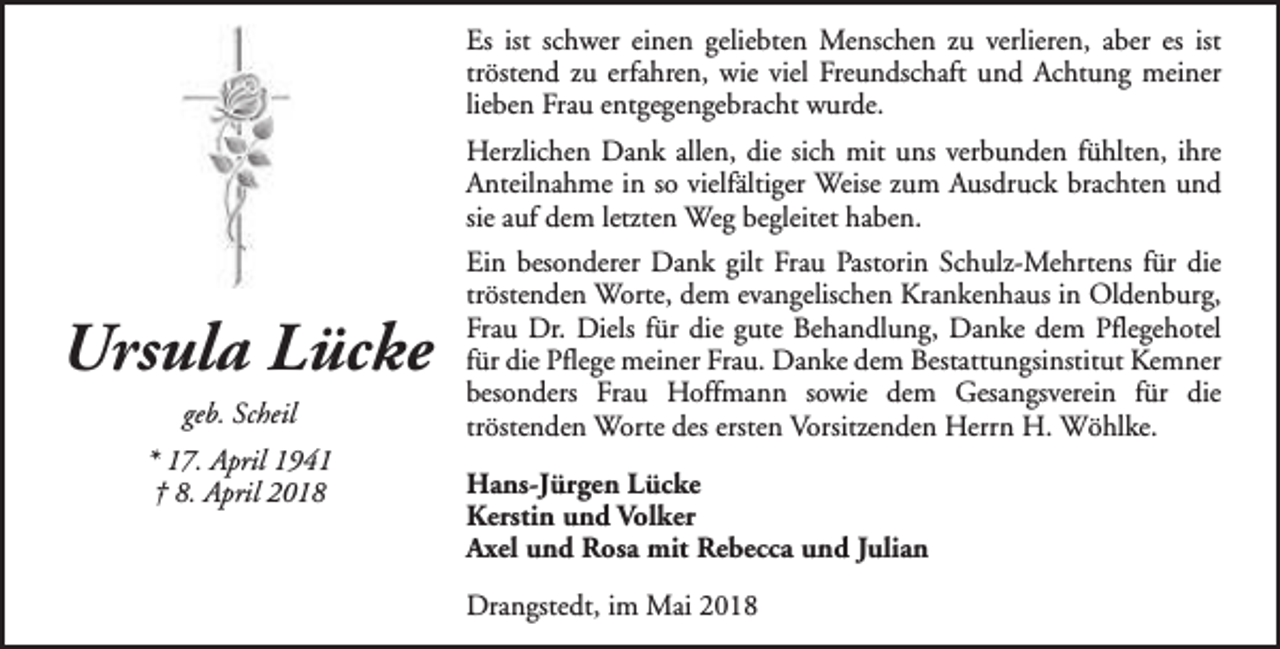 Ursula Lücke

geb. Scheil

* 17. April 1941
† 8. April 2018

Es ist schwer einen geliebten Menschen zu verlieren, aber es ist tröstend zu erfahren, wie viel Freundschaft und Achtung meiner lieben Frau entgegengebracht wurde.

Herzlichen Dank allen, die sich mit uns verbunden fühlten, ihre Anteilnahme in so vielfältiger Weise zum Ausdruck brachten und sie auf dem letzten Weg begleitet haben.

Ein besonderer Dank gilt Frau Pastorin Schulz-Mehrtens für die tröstenden Worte, dem evangelischen Krankenhaus in Oldenburg, Frau Dr. Diels für die gute Behandlung, Danke dem Pflegehotel für die Pflege meiner Frau. Danke dem Bestattungsinstitut Kemner besonders Frau Hoffmann sowie dem Gesangsverein für die tröstenden Worte des ersten Vorsitzenden Herrn H. Wöhlke.

Hans-Jürgen Lücke
Kerstin und Volker
Axel und Rosa mit Rebecca und Julian

Drangstedt, im Mai 2018